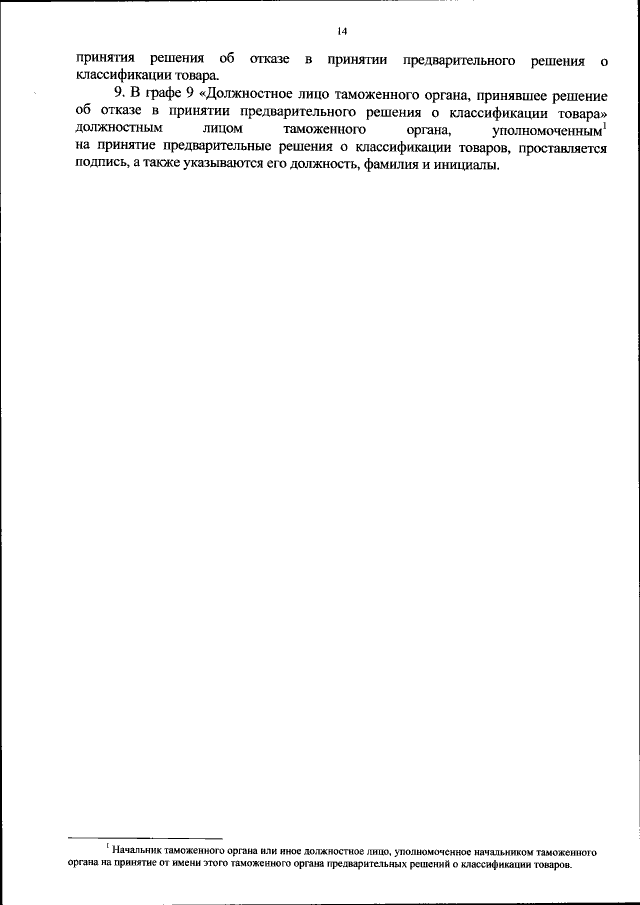 14

принятия решения об отказе в принятии предварительного решения о классификации товара.

9. В графе 9 «Должностное лицо таможенного органа, принявшее решение об отказе в принятии предварительного решения о классификации товара» должностным лицом таможенного органа, уполномоченным$^{1}$ на принятие предварительные решения о классификации товаров, проставляется подпись, а также указываются его должность, фамилия и инициалы.

$^{1}$ Начальник таможенного органа или иное должностное лицо, уполномоченное начальником таможенного органа на принятие от имени этого таможенного органа предварительных решений о классификации товаров.